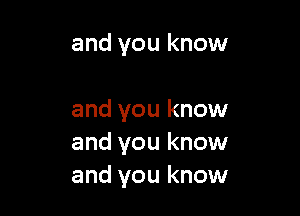 and you know

and you know
and you know
and you know